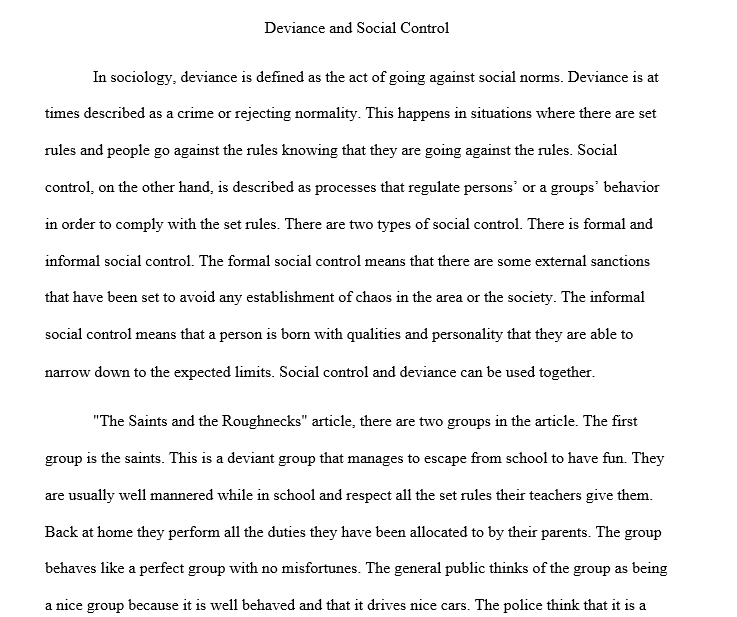 Deviance and Social Control

In sociology, deviance is defined as the act of going against social norms. Deviance is at times described as a crime or rejecting normality. This happens in situations where there are set rules and people go against the rules knowing that they are going against the rules. Social control, on the other hand, is described as processes that regulate persons' or a groups' behavior in order to comply with the set rules. There are two types of social control. There is formal and informal social control. The formal social control means that there are some external sanctions that have been set to avoid any establishment of chaos in the area or the society. The informal social control means that a person is born with qualities and personality that they are able to narrow down to the expected limits. Social control and deviance can be used together.

"The Saints and the Roughnecks" article, there are two groups in the article. The first group is the saints. This is a deviant group that manages to escape from school to have fun. They are usually well mannered while in school and respect all the set rules their teachers give them. Back at home they perform all the duties they have been allocated to by their parents. The group behaves like a perfect group with no misfortunes. The general public thinks of the group as being a nice group because it is well behaved and that it drives nice cars. The police think that it is a